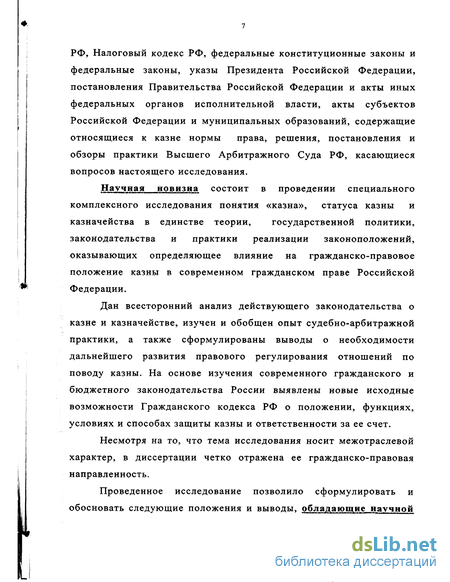 7

РФ, Налоговый кодекс РФ, федеральные конституционные законы и федеральные законы, указы Президента Российской Федерации, постановления Правительства Российской Федерации и акты иных федеральных органов исполнительной власти, акты субъектов Российской Федерации и муниципальных образований, содержащие относящиеся к казне нормы права, решения, постановления и обзоры практики Высшего Арбитражного Суда РФ, касающиеся вопросов настоящего исследования.

Научная новизна состоит в проведении специального комплексного исследования понятия «казна», статуса казны и казначейства в единстве теории, государственной политики, законодательства и практики реализации законоположений, оказывающих определяющее влияние на гражданско-правовое положение казны в современном гражданском праве Российской Федерации.

Дан всесторонний анализ действующего законодательства о казне и казначействе, изучен и обобщен опыт судебно-арбитражной практики, а также сформулированы выводы о необходимости дальнейшего развития правового регулирования отношений по поводу казны. На основе изучения современного гражданского и бюджетного законодательства России выявлены новые исходные возможности Гражданского кодекса РФ о положении, функциях, условиях и способах защиты казны и ответственности за ее счет.

Несмотря на то, что тема исследования носит межотраслевой характер, в диссертации четко отражена ее гражданско-правовая направленность.

Проведенное исследование позволило сформулировать и обосновать следующие положения и выводы, обладающие научной

dsLib.net
библиотека диссертаций